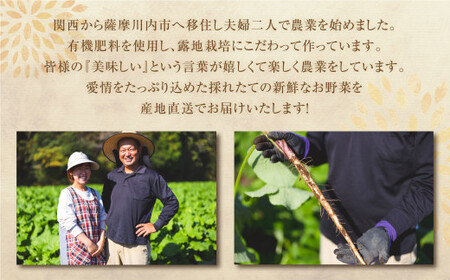 関西から薩摩川内市へ移住し夫婦二人で農業を始めました。
有機肥料を使用し、露地栽培にこだわって作っています。
皆様の『美味しい』という言葉が嬉しくて楽しく農業をしています。
愛情をたっぷり込めた採れたての新鮮なお野菜を
産地直送でお届けいたします!